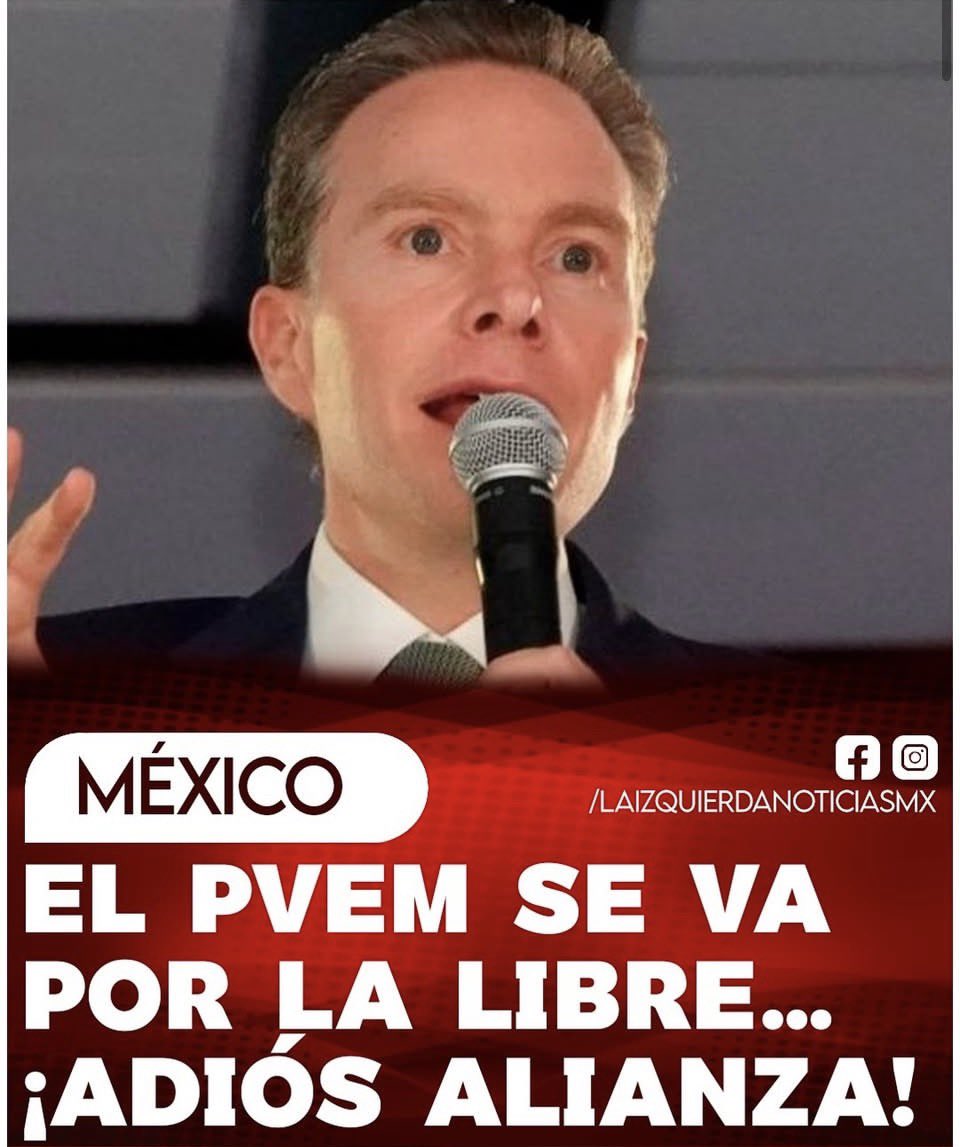 MÉXICO

/LAIZQUIERDANOTICIASMX

EL PVEM SE VA POR LA LIBRE... ¡ADIÓS ALIANZA!